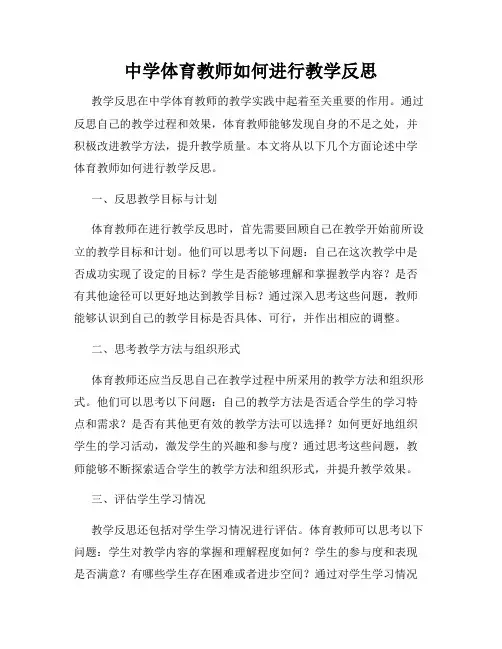 中学体育教师如何进行教学反思

教学反思在中学体育教师的教学实践中起着至关重要的作用。通过反思自己的教学过程和效果，体育教师能够发现自身的不足之处，并积极改进教学方法，提升教学质量。本文将从以下几个方面论述中学体育教师如何进行教学反思。

一、反思教学目标与计划

体育教师在进行教学反思时，首先需要回顾自己在教学开始前所设立的教学目标和计划。他们可以思考以下问题：自己在这次教学中是否成功实现了设定的目标？学生是否能够理解和掌握教学内容？是否有其他途径可以更好地达到教学目标？通过深入思考这些问题，教师能够认识到自己的教学目标是否具体、可行，并作出相应的调整。

二、思考教学方法与组织形式

体育教师还应当反思自己在教学过程中所采用的教学方法和组织形式。他们可以思考以下问题：自己的教学方法是否适合学生的学习特点和需求？是否有其他更有效的教学方法可以选择？如何更好地组织学生的学习活动，激发学生的兴趣和参与度？通过思考这些问题，教师能够不断探索适合学生的教学方法和组织形式，并提升教学效果。

三、评估学生学习情况

教学反思还包括对学生学习情况进行评估。体育教师可以思考以下问题：学生对教学内容的掌握和理解程度如何？学生的参与度和表现是否满意？有哪些学生存在困难或者进步空间？通过对学生学习情况